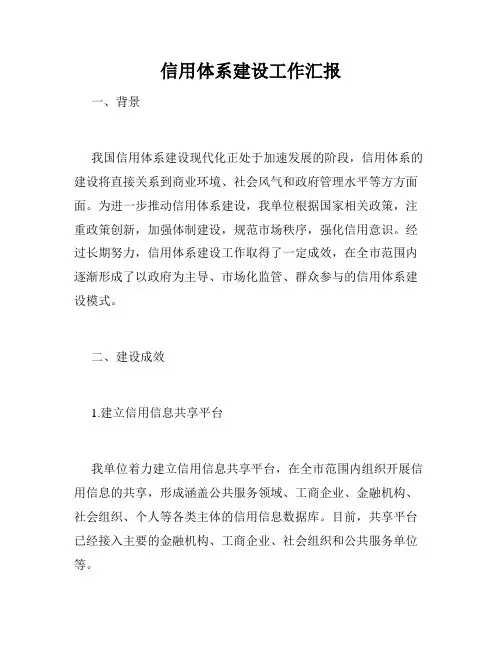 信用体系建设工作汇报

一、背景

我国信用体系建设现代化正处于加速发展的阶段，信用体系的建设将直接关系到商业环境、社会风气和政府管理水平等方方面面。为进一步推动信用体系建设，我单位根据国家相关政策，注重政策创新，加强体制建设，规范市场秩序，强化信用意识。经过长期努力，信用体系建设工作取得了一定成效，在全市范围内逐渐形成了以政府为主导、市场化监管、群众参与的信用体系建设模式。

二、建设成效

1.建立信用信息共享平台

我单位着力建立信用信息共享平台，在全市范围内组织开展信用信息的共享，形成涵盖公共服务领域、工商企业、金融机构、社会组织、个人等各类主体的信用信息数据库。目前，共享平台已经接入主要的金融机构、工商企业、社会组织和公共服务单位等。